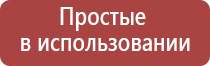 Простые
в использовании